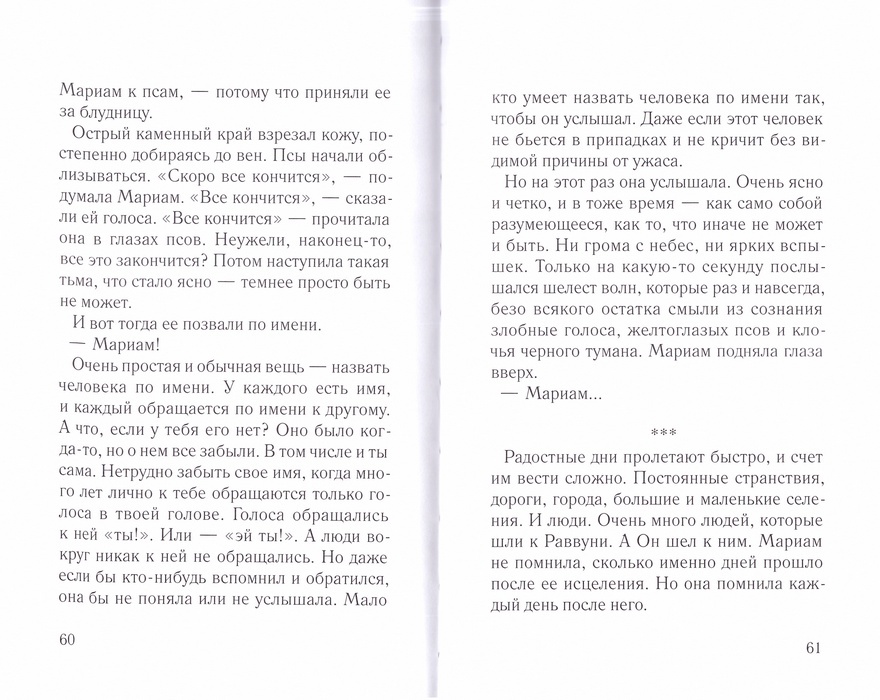 Мариам к псам, — потому что приняли ее за блудницу.

Острый каменный край взрезал кожу, постепенно добираясь до вен. Псы начали облизываться. «Скоро все кончится», — подумала Мариам. «Все кончится», — сказали ей голоса. «Все кончится» — прочитала она в глазах псов. Неужели, наконец-то, все это закончится? Потом наступила такая тьма, что стало ясно — темнее просто быть не может.

И вот тогда ее позвали по имени.

— Мариам!

Очень простая и обычная вещь — назвать человека по имени. У каждого есть имя, и каждый обращается по имени к другому. А что, если у тебя его нет? Оно было когда-то, но о нем все забыли. В том числе и ты сама. Нетрудно забыть свое имя, когда много лет лично к тебе обращаются только голоса в твоей голове. Голоса обращались к ней «ты!». Или — «эй ты!». А люди вокруг никак к ней не обращались. Но даже если бы кто-нибудь вспомнил и обратился, она бы не поняла или не услышала. Мало

60

кто умеет назвать человека по имени так, чтобы он услышал. Даже если этот человек не бьется в припадках и не кричит без видимой причины от ужаса.

Но на этот раз она услышала. Очень ясно и четко, и в тоже время — как само собой разумеющееся, как то, что иначе не может и быть. Ни грома с небес, ни ярких вспышек. Только на какую-то секунду послышался шелест волн, которые раз и навсегда, безо всякого остатка смыли из сознания злобные голоса, желтоглазых псов и клочья черного тумана. Мариам подняла глаза вверх.

— Мариам...

***

Радостные дни пролетают быстро, и счет им вести сложно. Постоянные странствия, дороги, города, большие и маленькие селения. И люди. Очень много людей, которые шли к Раввуни. А Он шел к ним. Мариам не помнила, сколько именно дней прошло после ее исцеления. Но она помнила каждый день после него.

61